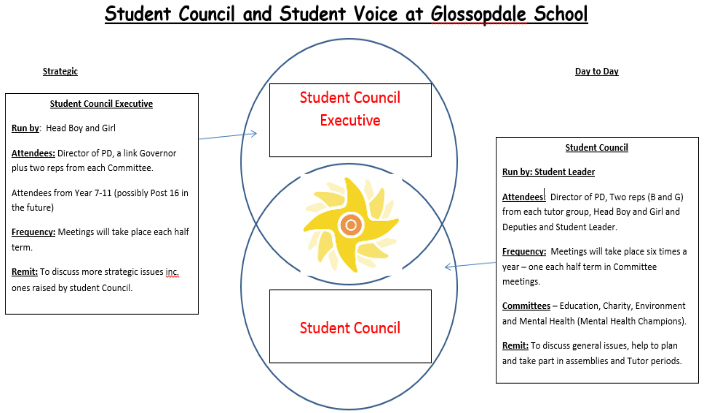 Student Council and Student Voice at Glossopdale School

Strategic

Student Council Executive

Run by: Head Boy and Girl

Attendees: Director of PD, a link Governor plus two reps from each Committee.

Attendees from Year 7-11 (possibly Post 16 in the future)

Frequency: Meetings will take place each half term.

Remit: To discuss more strategic issues inc. ones raised by student Council.

Student Council Executive

Student Council

Day to Day

Student Council

Run by: Student Leader

Attendees: Director of PD, Two reps (B and G) from each tutor group, Head Boy and Girl and Deputies and Student Leader.

Frequency: Meetings will take place six times a year – one each half term in Committee meetings.

Committees – Education, Charity, Environment and Mental Health (Mental Health Champions).

Remit: To discuss general issues, help to plan and take part in assemblies and Tutor periods.